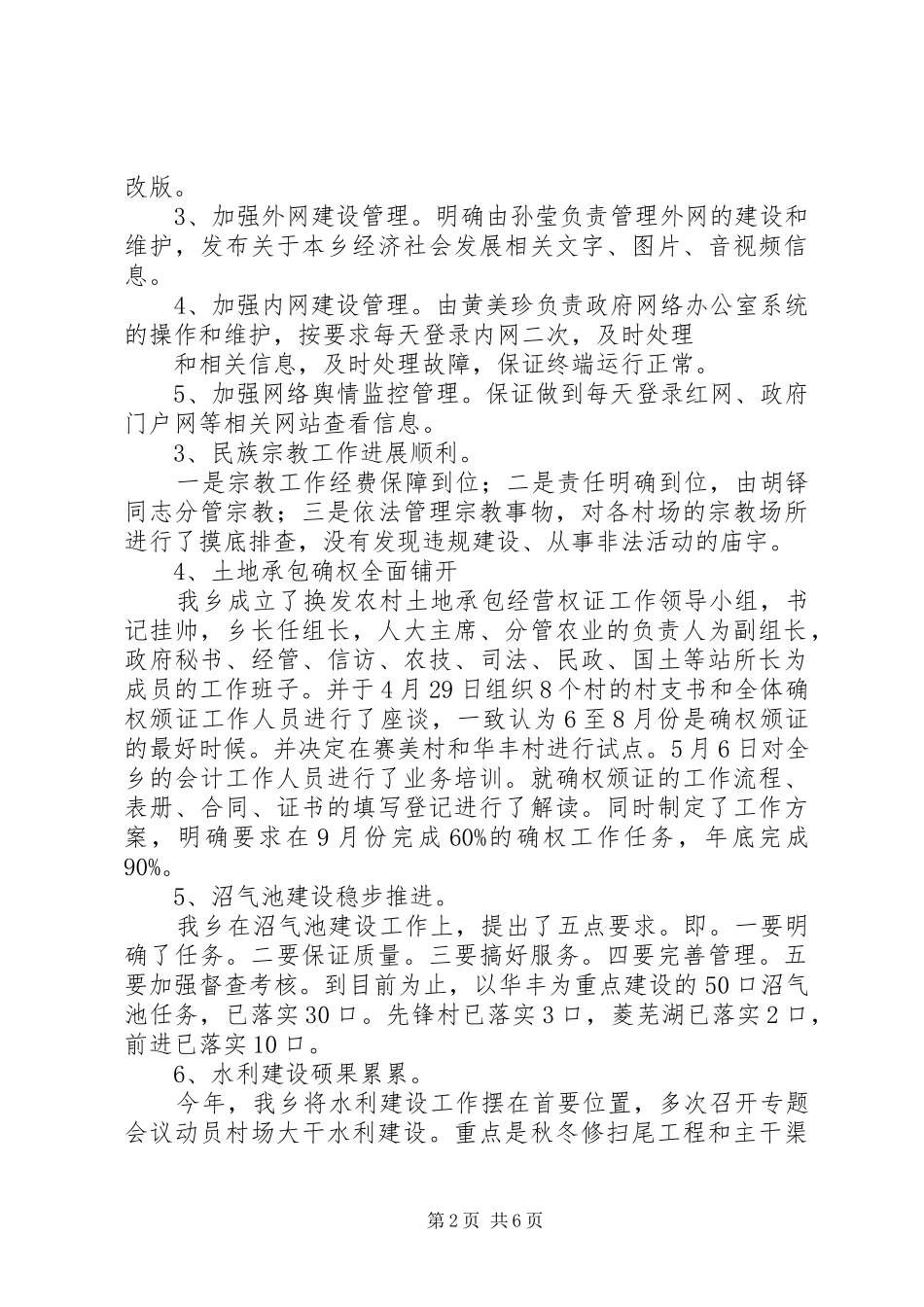 改版。

3、加强外网建设管理。明确由孙莹负责管理外网的建设和维护，发布关于本乡经济社会发展相关文字、图片、音视频信息。

4、加强内网建设管理。由黄美珍负责政府网络办公室系统的操作和维护，按要求每天登录内网二次，及时处理

和相关信息，及时处理故障，保证终端运行正常。

5、加强网络舆情监控管理。保证做到每天登录红网、政府门户网等相关网站查看信息。

3、民族宗教工作进展顺利。

一是宗教工作经费保障到位；二是责任明确到位，由胡铎同志分管宗教；三是依法管理宗教事物，对各村场的宗教场所进行了摸底排查，没有发现违规建设、从事非法活动的庙宇。

4、土地承包确权全面铺开

我乡成立了换发农村土地承包经营权证工作领导小组，书记挂帅，乡长任组长，人大主席、分管农业的负责人为副组长，政府秘书、经管、信访、农技、司法、民政、国土等站所长为成员的工作班子。并于4月29日组织8个村的村支书和全体确权颁证工作人员进行了座谈，一致认为6至8月份是确权颁证的最好时候。并决定在赛美村和华丰村进行试点。5月6日对全乡的会计工作人员进行了业务培训。就确权颁证的工作流程、表册、合同、证书的填写登记进行了解读。同时制定了工作方案，明确要求在9月份完成60%的确权工作任务，年底完成90%。

5、沼气池建设稳步推进。

我乡在沼气池建设工作上，提出了五点要求。即。一要明确了任务。二要保证质量。三要搞好服务。四要完善管理。五要加强督查考核。到目前为止，以华丰为重点建设的50口沼气池任务，已落实30口。先锋村已落实3口，菱芜湖已落实2口，前进已落实10口。

6、水利建设硕果累累。

今年，我乡将水利建设工作摆在首要位置，多次召开专题会议动员村场大干水利建设。重点是秋冬修扫尾工程和主干渠

第2页 共6页